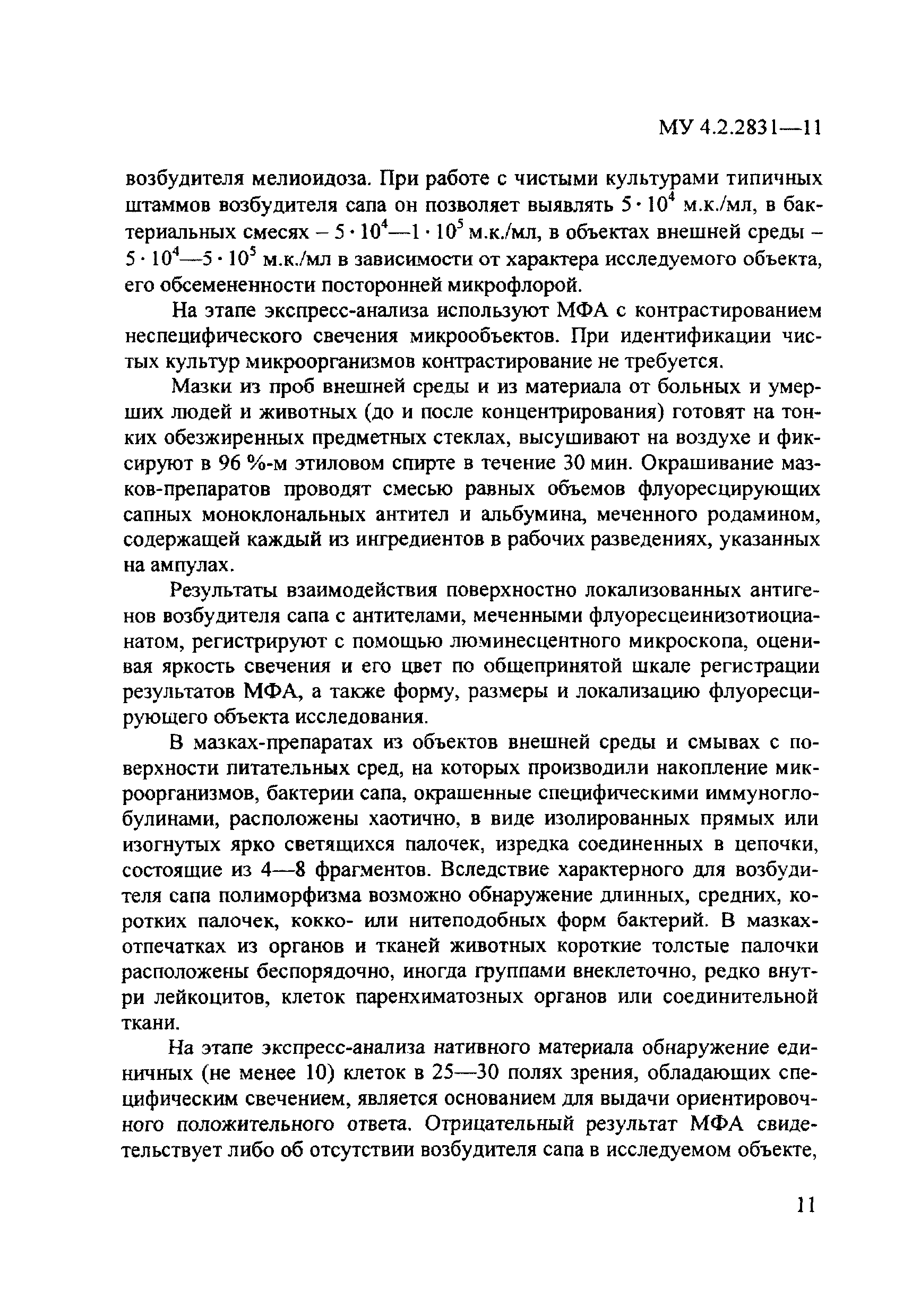 МУ 4.2.2831—11

возбудителя мелиоидоза. При работе с чистыми культурами типичных штаммов возбудителя сапа он позволяет выявлять $5 \cdot 10^4$ м.к./мл, в бактериальных смесях – $5 \cdot 10^4$—$1 \cdot 10^5$ м.к./мл, в объектах внешней среды – $5 \cdot 10^4$—$5 \cdot 10^5$ м.к./мл в зависимости от характера исследуемого объекта, его обсемененности посторонней микрофлорой.

На этапе экспресс-анализа используют МФА с контрастированием неспецифического свечения микрообъектов. При идентификации чистых культур микроорганизмов контрастирование не требуется.

Мазки из проб внешней среды и из материала от больных и умерших людей и животных (до и после концентрирования) готовят на тонких обезжиренных предметных стеклах, высушивают на воздухе и фиксируют в 96 %-м этиловом спирте в течение 30 мин. Окрашивание мазков-препаратов проводят смесью равных объемов флуоресцирующих сапных моноклональных антител и альбумина, меченного родамином, содержащей каждый из ингредиентов в рабочих разведениях, указанных на ампулах.

Результаты взаимодействия поверхностно локализованных антигенов возбудителя сапа с антителами, меченными флуоресцеинизотиоцианатом, регистрируют с помощью люминесцентного микроскопа, оценивая яркость свечения и его цвет по общепринятой шкале регистрации результатов МФА, а также форму, размеры и локализацию флуоресцирующего объекта исследования.

В мазках-препаратах из объектов внешней среды и смывах с поверхности питательных сред, на которых производили накопление микроорганизмов, бактерии сапа, окрашенные специфическими иммуноглобулинами, расположены хаотично, в виде изолированных прямых или изогнутых ярко светящихся палочек, изредка соединенных в цепочки, состоящие из 4—8 фрагментов. Вследствие характерного для возбудителя сапа полиморфизма возможно обнаружение длинных, средних, коротких палочек, кокко- или нитеподобных форм бактерий. В мазках-отпечатках из органов и тканей животных короткие толстые палочки расположены беспорядочно, иногда группами внеклеточно, редко внутри лейкоцитов, клеток паренхиматозных органов или соединительной ткани.

На этапе экспресс-анализа нативного материала обнаружение единичных (не менее 10) клеток в 25—30 полях зрения, обладающих специфическим свечением, является основанием для выдачи ориентировочного положительного ответа. Отрицательный результат МФА свидетельствует либо об отсутствии возбудителя сапа в исследуемом объекте,

11